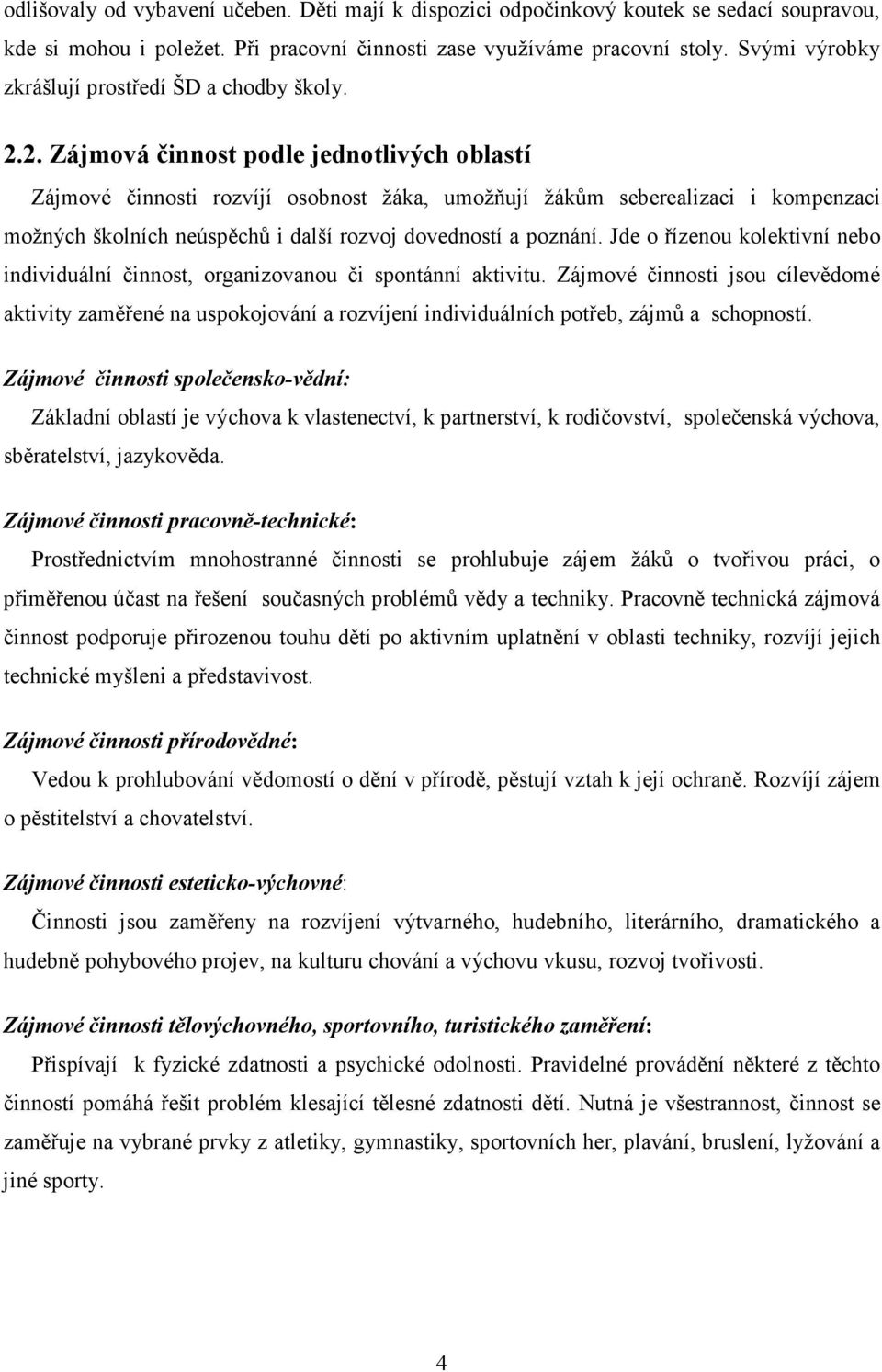 odlišovaly od vybavení učeben. Děti mají k dispozici odpočinkový koutek se sedací soupravou, kde si mohou i poležet. Při pracovní činnosti zase využíváme pracovní stoly. Svými výrobky zkrášlují prostředí ŠD a chodby školy.

2.2. Zájmová činnost podle jednotlivých oblastí

Zájmové činnosti rozvíjí osobnost žáka, umožňují žákům seberealizaci i kompenzaci možných školních neúspěchů i další rozvoj dovedností a poznání. Jde o řízenou kolektivní nebo individuální činnost, organizovanou či spontánní aktivitu. Zájmové činnosti jsou cílevědomé aktivity zaměřené na uspokojování a rozvíjení individuálních potřeb, zájmů a schopností.

Zájmové činnosti společensko-vědní:

Základní oblastí je výchova k vlastenectví, k partnerství, k rodičovství, společenská výchova, sběratelství, jazykověda.

Zájmové činnosti pracovně-technické:

Prostřednictvím mnohostranné činnosti se prohlubuje zájem žáků o tvořivou práci, o přiměřenou účast na řešení současných problémů vědy a techniky. Pracovně technická zájmová činnost podporuje přirozenou touhu dětí po aktivním uplatnění v oblasti techniky, rozvíjí jejich technické myšleni a představivost.

Zájmové činnosti přírodovědné:

Vedou k prohlubování vědomostí o dění v přírodě, pěstují vztah k její ochraně. Rozvíjí zájem o pěstitelství a chovatelství.

Zájmové činnosti esteticko-výchovné:

Činnosti jsou zaměřeny na rozvíjení výtvarného, hudebního, literárního, dramatického a hudebně pohybového projev, na kulturu chování a výchovu vkusu, rozvoj tvořivosti.

Zájmové činnosti tělovýchovného, sportovního, turistického zaměření:

Přispívají k fyzické zdatnosti a psychické odolnosti. Pravidelné provádění některé z těchto činností pomáhá řešit problém klesající tělesné zdatnosti dětí. Nutná je všestrannost, činnost se zaměřuje na vybrané prvky z atletiky, gymnastiky, sportovních her, plavání, bruslení, lyžování a jiné sporty.

4